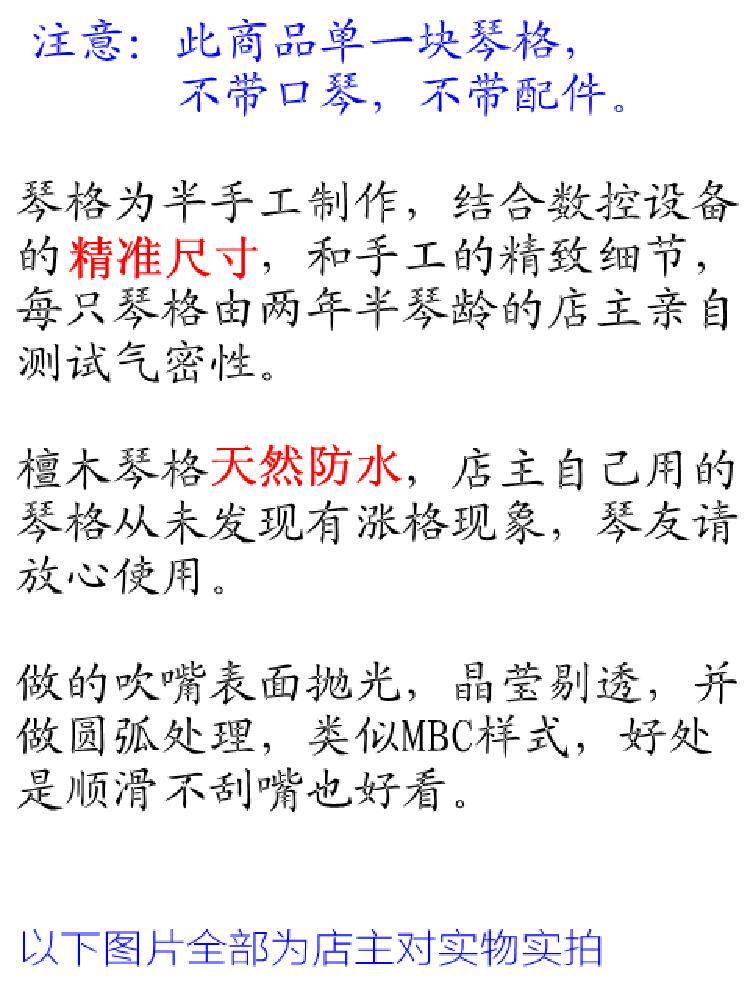 注意：此商品单一块琴格，
不带口琴，不带配件。

琴格为半手工制作，结合数控设备的精准尺寸，和手工的精致细节，每只琴格由两年半琴龄的店主亲自测试气密性。

檀木琴格天然防水，店主自己用的琴格从未发现有涨格现象，琴友请放心使用。

做的吹嘴表面抛光，晶莹剔透，并做圆弧处理，类似MBC样式，好处是顺滑不刮嘴也好看。

以下图片全部为店主对实物实拍